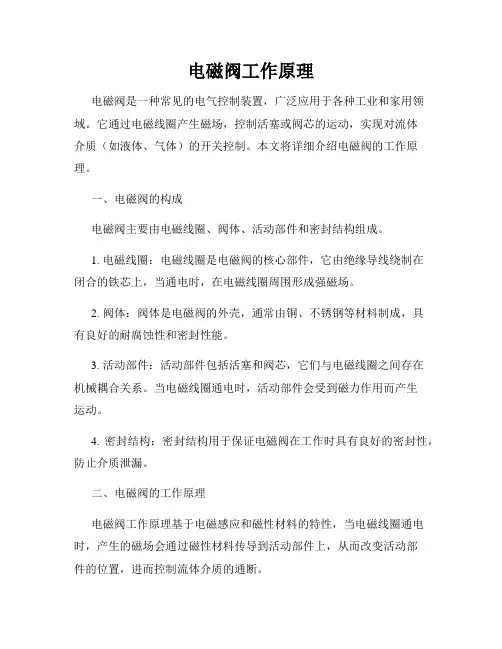 电磁阀工作原理

电磁阀是一种常见的电气控制装置，广泛应用于各种工业和家用领域。它通过电磁线圈产生磁场，控制活塞或阀芯的运动，实现对流体介质（如液体、气体）的开关控制。本文将详细介绍电磁阀的工作原理。

一、电磁阀的构成

电磁阀主要由电磁线圈、阀体、活动部件和密封结构组成。

1. 电磁线圈：电磁线圈是电磁阀的核心部件，它由绝缘导线绕制在闭合的铁芯上，当通电时，在电磁线圈周围形成强磁场。

2. 阀体：阀体是电磁阀的外壳，通常由铜、不锈钢等材料制成，具有良好的耐腐蚀性和密封性能。

3. 活动部件：活动部件包括活塞和阀芯，它们与电磁线圈之间存在机械耦合关系。当电磁线圈通电时，活动部件会受到磁力作用而产生运动。

4. 密封结构：密封结构用于保证电磁阀在工作时具有良好的密封性，防止介质泄漏。

二、电磁阀的工作原理

电磁阀工作原理基于电磁感应和磁性材料的特性，当电磁线圈通电时，产生的磁场会通过磁性材料传导到活动部件上，从而改变活动部件的位置，进而控制流体介质的通断。